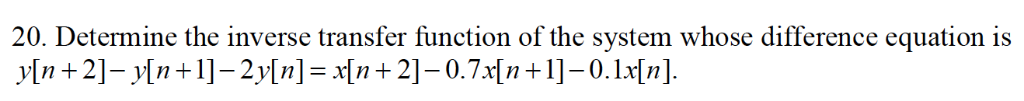 20. Determine the inverse transfer function of the system whose difference equation is $y[n+2]-y[n+1]-2y[n]=x[n+2]-0.7x[n+1]-0.1x[n]$.